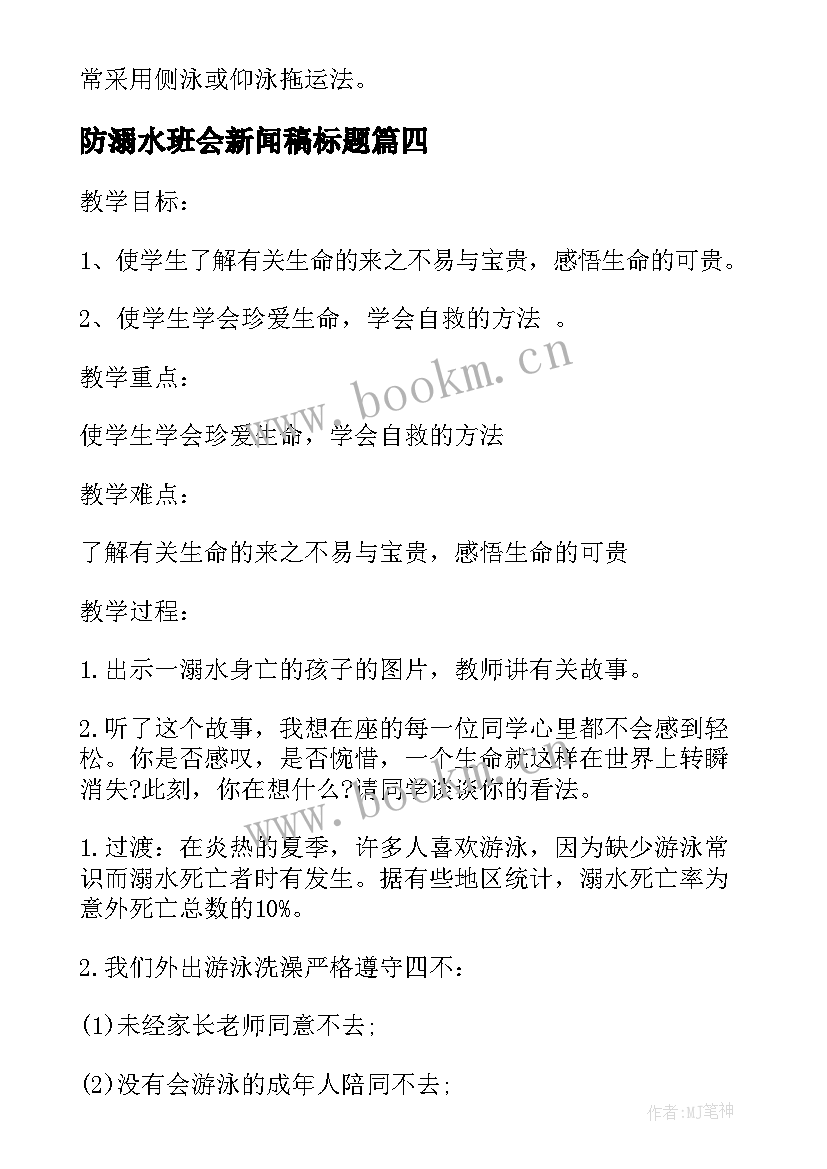 常采用侧泳或仰泳拖运法。

防溺水班会新闻稿标题篇四

教学目标：

1、使学生了解有关生命的来之不易与宝贵，感悟生命的可贵。

2、使学生学会珍爱生命，学会自救的方法 。

教学重点：

使学生学会珍爱生命，学会自救的方法

教学难点：

了解有关生命的来之不易与宝贵，感悟生命的可贵

教学过程：

1.出示一溺水身亡的孩子的图片，教师讲有关故事。

2.听了这个故事，我想在座的每一位同学心里都不会感到轻松。你是否感叹，是否惋惜，一个生命就这样在世界上转瞬消失?此刻，你在想什么?请同学谈谈你的看法。

1.过渡：在炎热的夏季，许多人喜欢游泳，因为缺少游泳常识而溺水死亡者时有发生。据有些地区统计，溺水死亡率为意外死亡总数的10%。

2.我们外出游泳洗澡严格遵守四不：

(1)未经家长老师同意不去;

(2)没有会游泳的成年人陪同不去;

www.bookm.cn

作者:MJ笔神